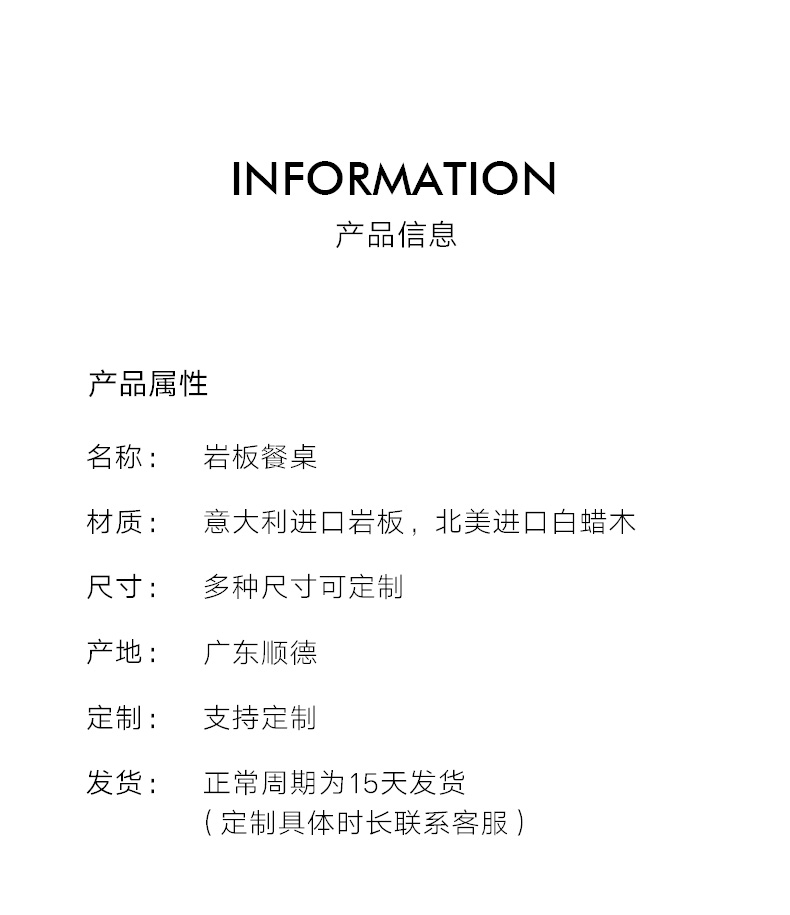 INFORMATION
产品信息

产品属性

名称： 岩板餐桌

材质： 意大利进口岩板，北美进口白蜡木

尺寸： 多种尺寸可定制

产地： 广东顺德

定制： 支持定制

发货： 正常周期为15天发货
（定制具体时长联系客服）